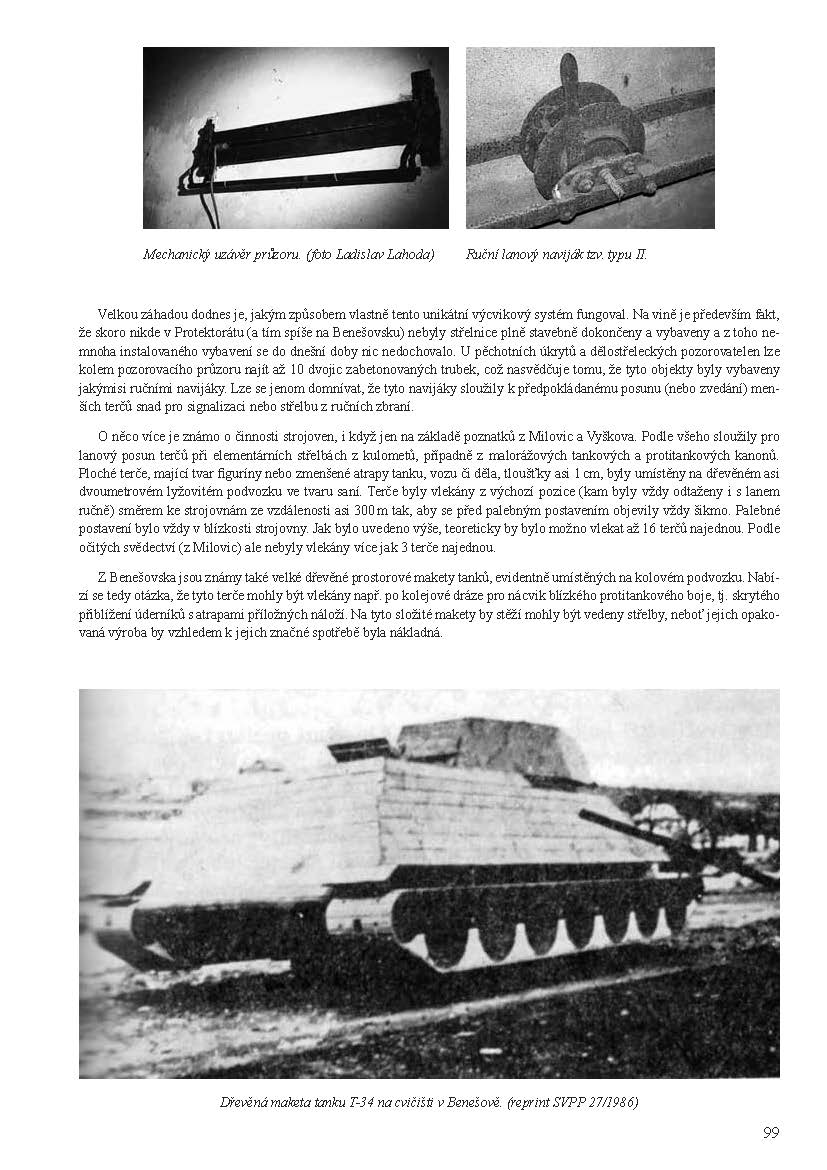 Mechanický uzávěr průzoru. (foto Ladislav Lahoda)

Ruční lanový naviják tzv. typu II.

Velkou záhadou dodnes je, jakým způsobem vlastně tento unikátní výcvikový systém fungoval. Na vině je především fakt, že skoro nikde v Protektorátu (a tím spíše na Benešovsku) nebyly střelnice plně stavebně dokončeny a vybaveny a z toho nemnoha instalovaného vybavení se do dnešní doby nic nedochovalo. U pěchotních úkrytů a dělostřeleckých pozorovatelen lze kolem pozorovacího průzoru najít až 10 dvojic zabetonovaných trubek, což nasvědčuje tomu, že tyto objekty byly vybaveny jakýmisi ručními navijáky. Lze se jenom domnívat, že tyto navijáky sloužily k předpokládanému posunu (nebo zvedání) menších terčů snad pro signalizaci nebo střelbu z ručních zbraní.

O něco více je známo o činnosti strojoven, i když jen na základě poznatků z Milovic a Vyškova. Podle všeho sloužily pro lanový posun terčů při elementárních střelbách z kulometů, případně z malorážových tankových a protitankových kanonů. Ploché terče, mající tvar figuríny nebo zmenšené atrapy tanku, vozu či děla, tloušťky asi 1 cm, byly umístěny na dřevěném asi dvoumetrovém lyžovitém podvozku ve tvaru saní. Terče byly vlekány z výchozí pozice (kam byly vždy odtaženy i s lanem ručně) směrem ke strojovnám ze vzdálenosti asi 300 m tak, aby se před palebným postavením objevily vždy šikmo. Palebné postavení bylo vždy v blízkosti strojovny. Jak bylo uvedeno výše, teoreticky by bylo možno vlekat až 16 terčů najednou. Podle očitých svědectví (z Milovic) ale nebyly vlekány více jak 3 terče najednou.

Z Benešovska jsou známy také velké dřevěné prostorové makety tanků, evidentně umístěných na kolovém podvozku. Nabízí se tedy otázka, že tyto terče mohly být vlekány např. po kolejové dráze pro nácvik blízkého protitankového boje, tj. skrytého přiblížení úderníků s atrapami příložných náloží. Na tyto složité makety by stěží mohly být vedeny střelby, neboť jejich opakovaná výroba by vzhledem k jejich značné spotřebě byla nákladná.

Dřevěná maketa tanku T-34 na cvičišti v Benešově. (reprint SVPP 27/1986)

99